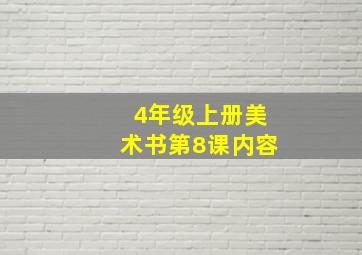 4年级上册美术书第8课内容